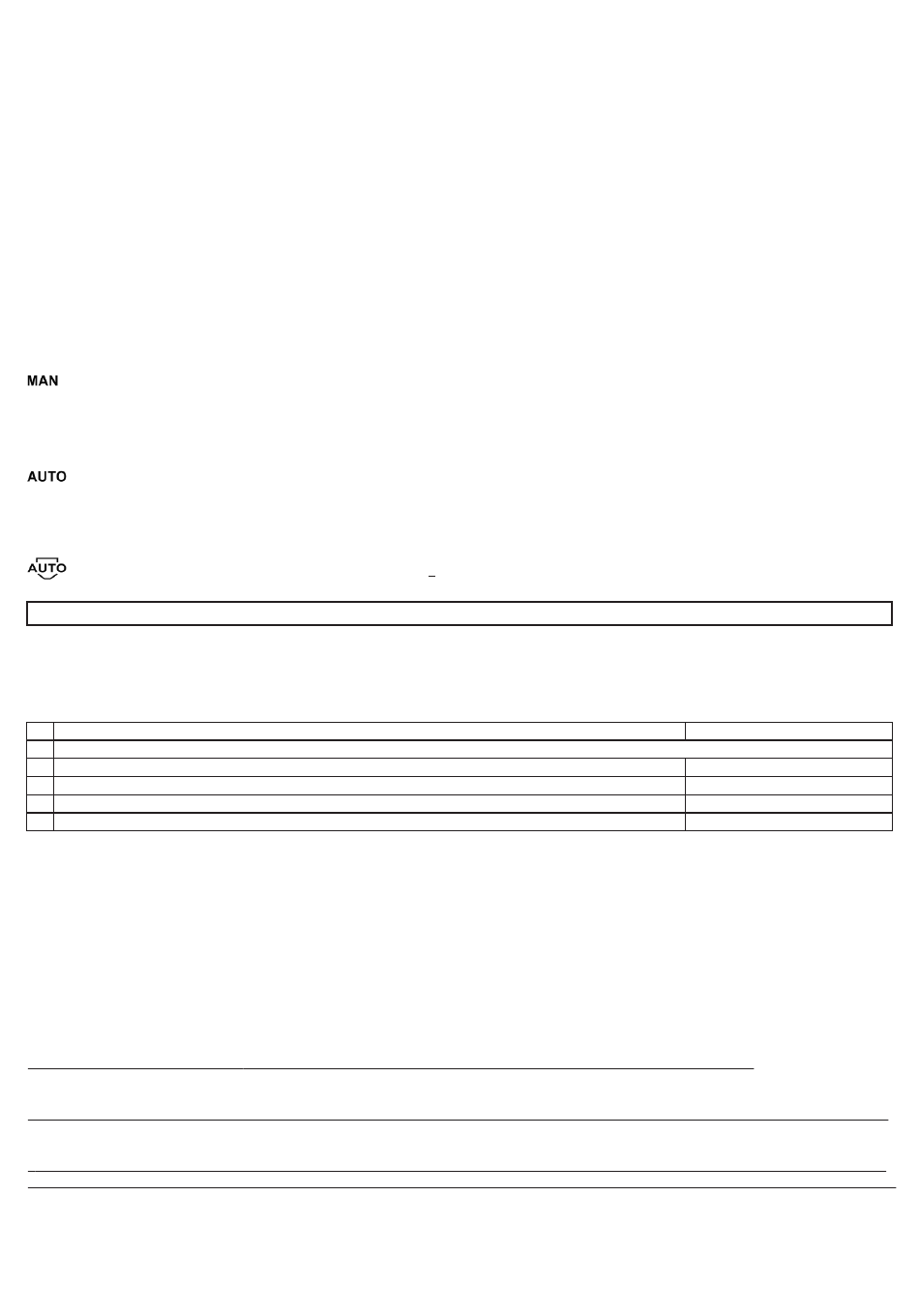 MAN

AUTO

AUTO